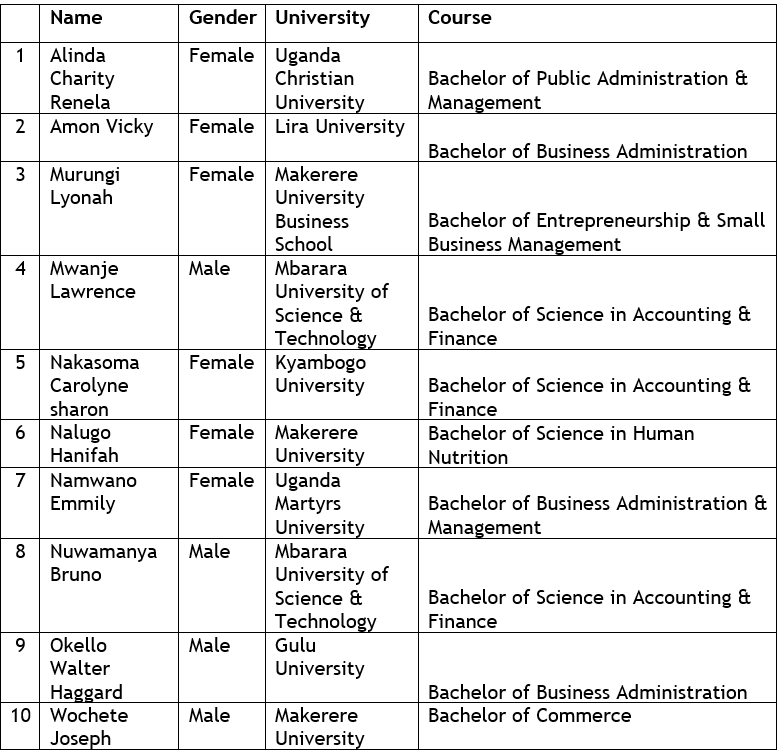 |  | Name | Gender | University | Course |
|---|---|---|---|---|
| 1 | Alinda Charity Renela | Female | Uganda Christian University | Bachelor of Public Administration & Management |
| 2 | Amon Vicky | Female | Lira University | Bachelor of Business Administration |
| 3 | Murungi Lyonah | Female | Makerere University Business School | Bachelor of Entrepreneurship & Small Business Management |
| 4 | Mwanje Lawrence | Male | Mbarara University of Science & Technology | Bachelor of Science in Accounting & Finance |
| 5 | Nakasoma Carolyne sharon | Female | Kyambogo University | Bachelor of Science in Accounting & Finance |
| 6 | Nalugo Hanifah | Female | Makerere University | Bachelor of Science in Human Nutrition |
| 7 | Namwano Emmily | Female | Uganda Martyrs University | Bachelor of Business Administration & Management |
| 8 | Nuwamanya Bruno | Male | Mbarara University of Science & Technology | Bachelor of Science in Accounting & Finance |
| 9 | Okello Walter Haggard | Male | Gulu University | Bachelor of Business Administration |
| 10 | Wochete Joseph | Male | Makerere University | Bachelor of Commerce |